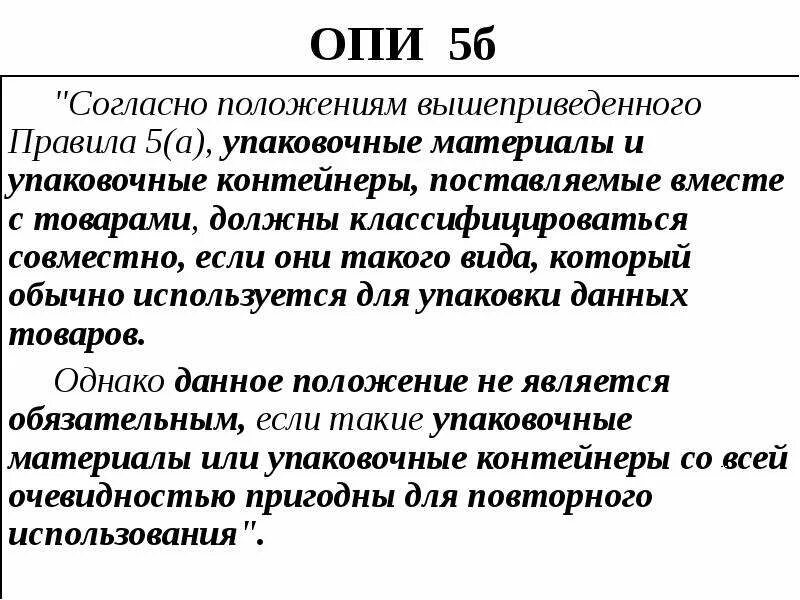 ОПИ 5б

"Согласно положениям вышеприведенного Правила 5(а), упаковочные материалы и упаковочные контейнеры, поставляемые вместе с товарами, должны классифицироваться совместно, если они такого вида, который обычно используется для упаковки данных товаров.

Однако данное положение не является обязательным, если такие упаковочные материалы или упаковочные контейнеры со всей очевидностью пригодны для повторного использования".